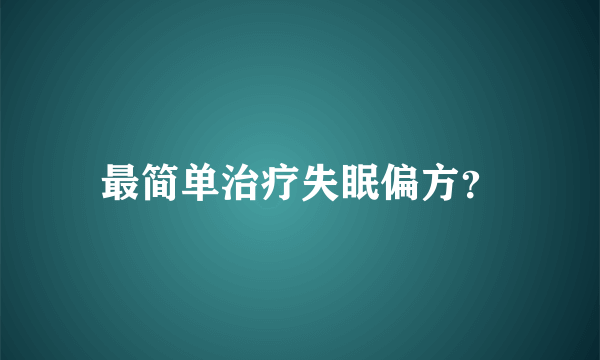 最简单治疗失眠偏方?